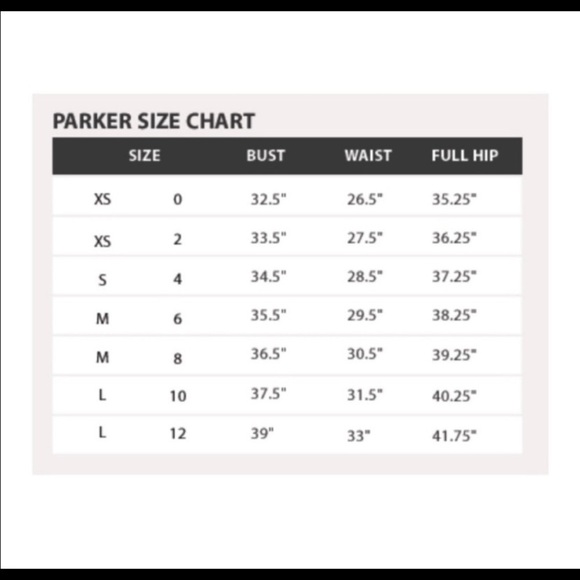 PARKER SIZE CHART

| SIZE | | BUST | WAIST | FULL HIP |
|---|---|---|---|---|
| XS | 0 | 32.5" | 26.5" | 35.25" |
| XS | 2 | 33.5" | 27.5" | 36.25" |
| S | 4 | 34.5" | 28.5" | 37.25" |
| M | 6 | 35.5" | 29.5" | 38.25" |
| M | 8 | 36.5" | 30.5" | 39.25" |
| L | 10 | 37.5" | 31.5" | 40.25" |
| L | 12 | 39" | 33" | 41.75" |